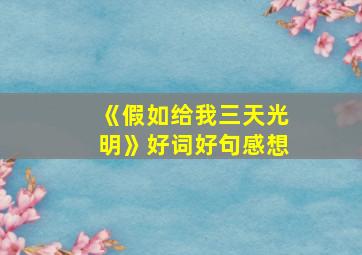 《假如给我三天光明》好词好句感想